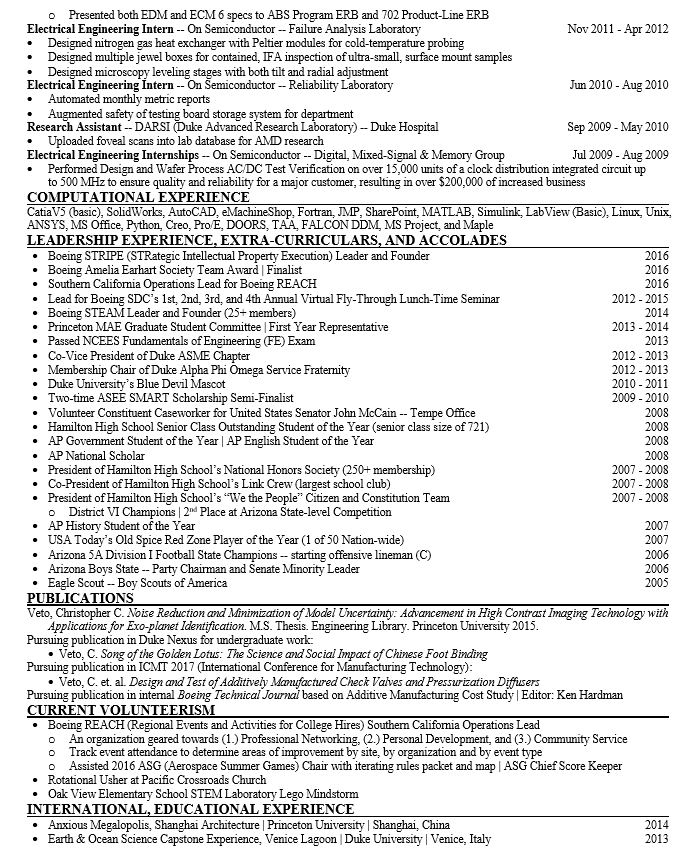 o Presented both EDM and ECM 6 specs to ABS Program ERB and 702 Product-Line ERB

Electrical Engineering Intern -- On Semiconductor -- Failure Analysis Laboratory Nov 2011 - Apr 2012
• Designed nitrogen gas heat exchanger with Peltier modules for cold-temperature probing
• Designed multiple jewel boxes for contained, IFA inspection of ultra-small, surface mount samples
• Designed microscopy leveling stages with both tilt and radial adjustment

Electrical Engineering Intern -- On Semiconductor -- Reliability Laboratory Jun 2010 - Aug 2010
• Automated monthly metric reports
• Augmented safety of testing board storage system for department

Research Assistant -- DARSI (Duke Advanced Research Laboratory) -- Duke Hospital Sep 2009 - May 2010
• Uploaded foveal scans into lab database for AMD research

Electrical Engineering Internships -- On Semiconductor -- Digital, Mixed-Signal & Memory Group Jul 2009 - Aug 2009
• Performed Design and Wafer Process AC/DC Test Verification on over 15,000 units of a clock distribution integrated circuit up to 500 MHz to ensure quality and reliability for a major customer, resulting in over $200,000 of increased business

COMPUTATIONAL EXPERIENCE
CatiaV5 (basic), SolidWorks, AutoCAD, eMachineShop, Fortran, JMP, SharePoint, MATLAB, Simulink, LabView (Basic), Linux, Unix, ANSYS, MS Office, Python, Creo, Pro/E, DOORS, TAA, FALCON DDM, MS Project, and Maple

LEADERSHIP EXPERIENCE, EXTRA-CURRICULARS, AND ACCOLADES
• Boeing STRIPE (STRategic Intellectual Property Execution) Leader and Founder 2016
• Boeing Amelia Earhart Society Team Award | Finalist 2016
• Southern California Operations Lead for Boeing REACH 2016
• Lead for Boeing SDC's 1st, 2nd, 3rd, and 4th Annual Virtual Fly-Through Lunch-Time Seminar 2012 - 2015
• Boeing STEAM Leader and Founder (25+ members) 2014
• Princeton MAE Graduate Student Committee | First Year Representative 2013 - 2014
• Passed NCEES Fundamentals of Engineering (FE) Exam 2013
• Co-Vice President of Duke ASME Chapter 2012 - 2013
• Membership Chair of Duke Alpha Phi Omega Service Fraternity 2012 - 2013
• Duke University's Blue Devil Mascot 2010 - 2011
• Two-time ASEE SMART Scholarship Semi-Finalist 2009 - 2010
• Volunteer Constituent Caseworker for United States Senator John McCain -- Tempe Office 2008
• Hamilton High School Senior Class Outstanding Student of the Year (senior class size of 721) 2008
• AP Government Student of the Year | AP English Student of the Year 2008
• AP National Scholar 2008
• President of Hamilton High School's National Honors Society (250+ membership) 2007 - 2008
• Co-President of Hamilton High School's Link Crew (largest school club) 2007 - 2008
• President of Hamilton High School's "We the People" Citizen and Constitution Team 2007 - 2008
o District VI Champions | 2$^{nd}$ Place at Arizona State-level Competition
• AP History Student of the Year 2007
• USA Today's Old Spice Red Zone Player of the Year (1 of 50 Nation-wide) 2007
• Arizona 5A Division I Football State Champions -- starting offensive lineman (C) 2006
• Arizona Boys State -- Party Chairman and Senate Minority Leader 2006
• Eagle Scout -- Boy Scouts of America 2005

PUBLICATIONS
Veto, Christopher C. Noise Reduction and Minimization of Model Uncertainty: Advancement in High Contrast Imaging Technology with Applications for Exo-planet Identification. M.S. Thesis. Engineering Library. Princeton University 2015.
Pursuing publication in Duke Nexus for undergraduate work:
• Veto, C. Song of the Golden Lotus: The Science and Social Impact of Chinese Foot Binding
Pursuing publication in ICMT 2017 (International Conference for Manufacturing Technology):
• Veto, C. et. al. Design and Test of Additively Manufactured Check Valves and Pressurization Diffusers
Pursuing publication in internal Boeing Technical Journal based on Additive Manufacturing Cost Study | Editor: Ken Hardman

CURRENT VOLUNTEERISM
• Boeing REACH (Regional Events and Activities for College Hires) Southern California Operations Lead
o An organization geared towards (1.) Professional Networking, (2.) Personal Development, and (3.) Community Service
o Track event attendance to determine areas of improvement by site, by organization and by event type
o Assisted 2016 ASG (Aerospace Summer Games) Chair with iterating rules packet and map | ASG Chief Score Keeper
• Rotational Usher at Pacific Crossroads Church
• Oak View Elementary School STEM Laboratory Lego Mindstorm

INTERNATIONAL, EDUCATIONAL EXPERIENCE
• Anxious Megalopolis, Shanghai Architecture | Princeton University | Shanghai, China 2014
• Earth & Ocean Science Capstone Experience, Venice Lagoon | Duke University | Venice, Italy 2013